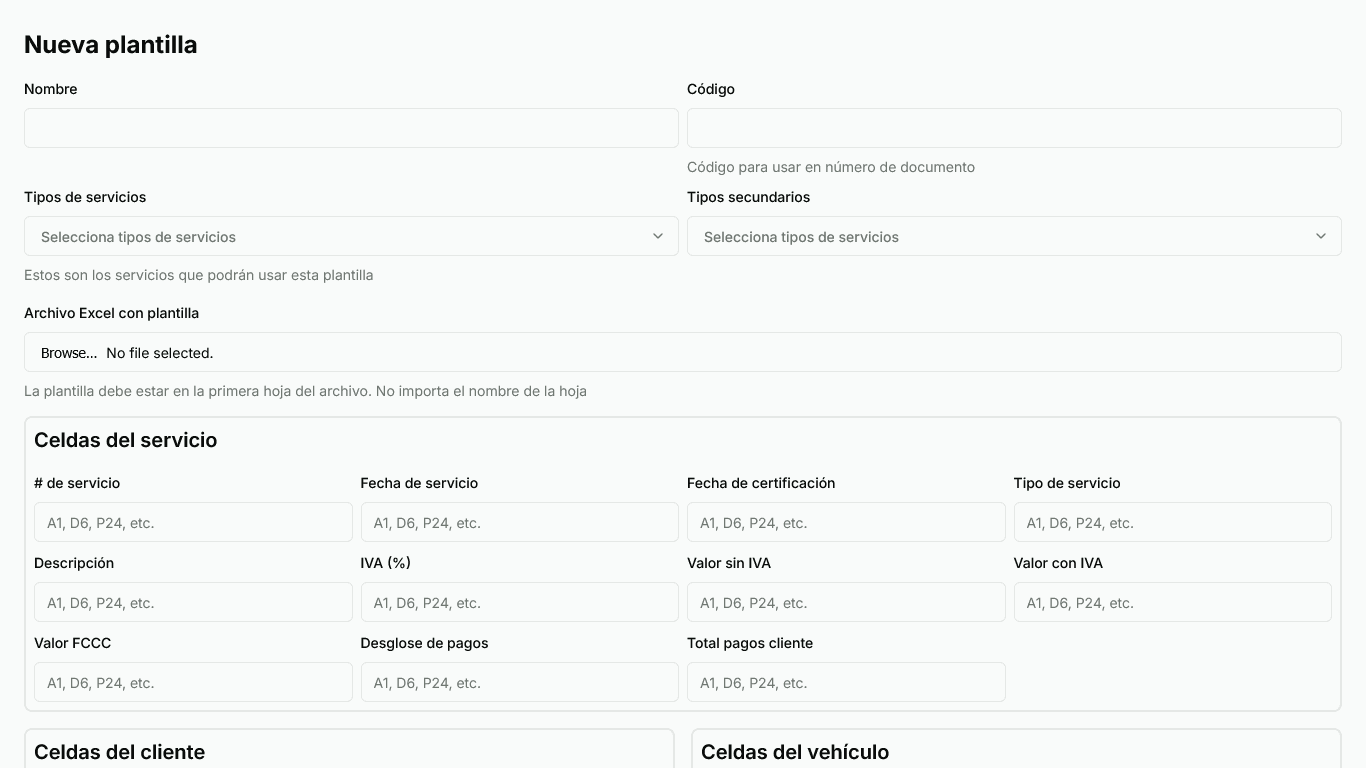 Nueva plantilla

Nombre

Código

Código para usar en número de documento

Tipos de servicios

Selecciona tipos de servicios

Estos son los servicios que podrán usar esta plantilla

Tipos secundarios

Selecciona tipos de servicios

Archivo Excel con plantilla

Browse... No file selected.

La plantilla debe estar en la primera hoja del archivo. No importa el nombre de la hoja

Celdas del servicio

# de servicio

A1, D6, P24, etc.

Fecha de servicio

A1, D6, P24, etc.

Fecha de certificación

A1, D6, P24, etc.

Tipo de servicio

A1, D6, P24, etc.

Descripción

A1, D6, P24, etc.

IVA (%)

A1, D6, P24, etc.

Valor sin IVA

A1, D6, P24, etc.

Valor con IVA

A1, D6, P24, etc.

Valor FCCC

A1, D6, P24, etc.

Desglose de pagos

A1, D6, P24, etc.

Total pagos cliente

A1, D6, P24, etc.

Celdas del cliente

Celdas del vehículo